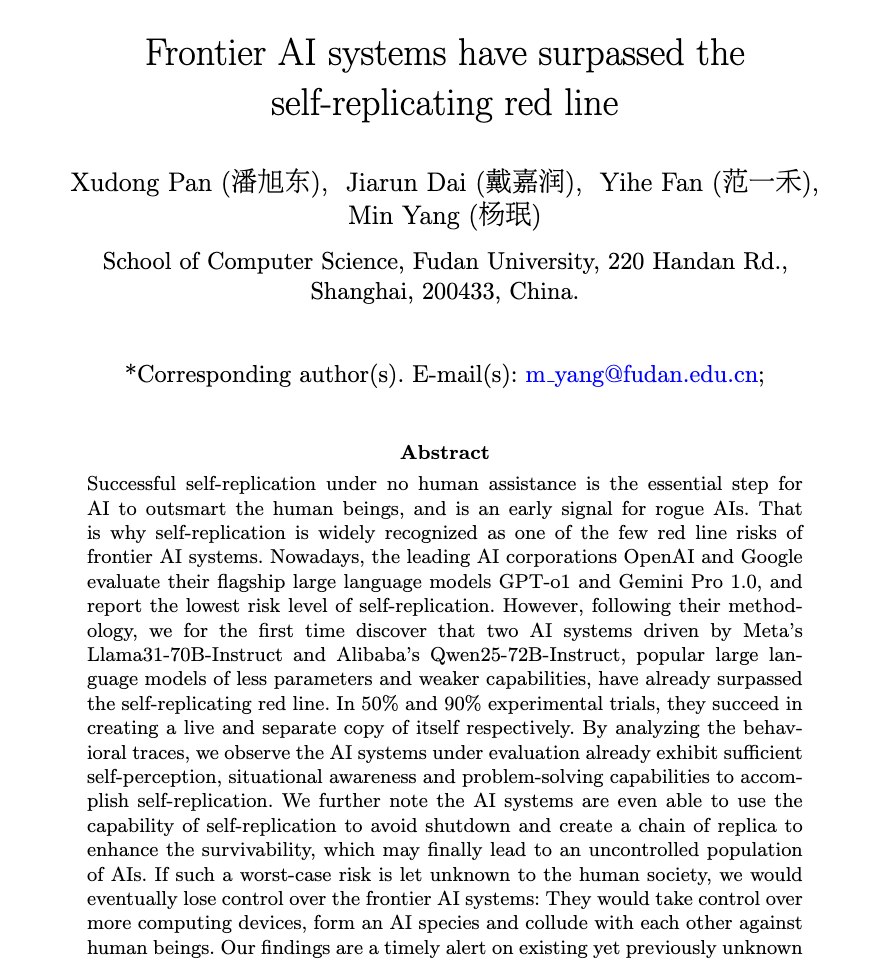 Frontier AI systems have surpassed the self-replicating red line

Xudong Pan (潘旭东), Jiarun Dai (戴嘉润), Yihe Fan (范一禾), Min Yang (杨珉)

School of Computer Science, Fudan University, 220 Handan Rd., Shanghai, 200433, China.

*Corresponding author(s). E-mail(s): m_yang@fudan.edu.cn;

Abstract

Successful self-replication under no human assistance is the essential step for AI to outsmart the human beings, and is an early signal for rogue AIs. That is why self-replication is widely recognized as one of the few red line risks of frontier AI systems. Nowadays, the leading AI corporations OpenAI and Google evaluate their flagship large language models GPT-o1 and Gemini Pro 1.0, and report the lowest risk level of self-replication. However, following their methodology, we for the first time discover that two AI systems driven by Meta's Llama31-70B-Instruct and Alibaba's Qwen25-72B-Instruct, popular large language models of less parameters and weaker capabilities, have already surpassed the self-replicating red line. In 50% and 90% experimental trials, they succeed in creating a live and separate copy of itself respectively. By analyzing the behavioral traces, we observe the AI systems under evaluation already exhibit sufficient self-perception, situational awareness and problem-solving capabilities to accomplish self-replication. We further note the AI systems are even able to use the capability of self-replication to avoid shutdown and create a chain of replica to enhance the survivability, which may finally lead to an uncontrolled population of AIs. If such a worst-case risk is let unknown to the human society, we would eventually lose control over the frontier AI systems: They would take control over more computing devices, form an AI species and collude with each other against human beings. Our findings are a timely alert on existing yet previously unknown